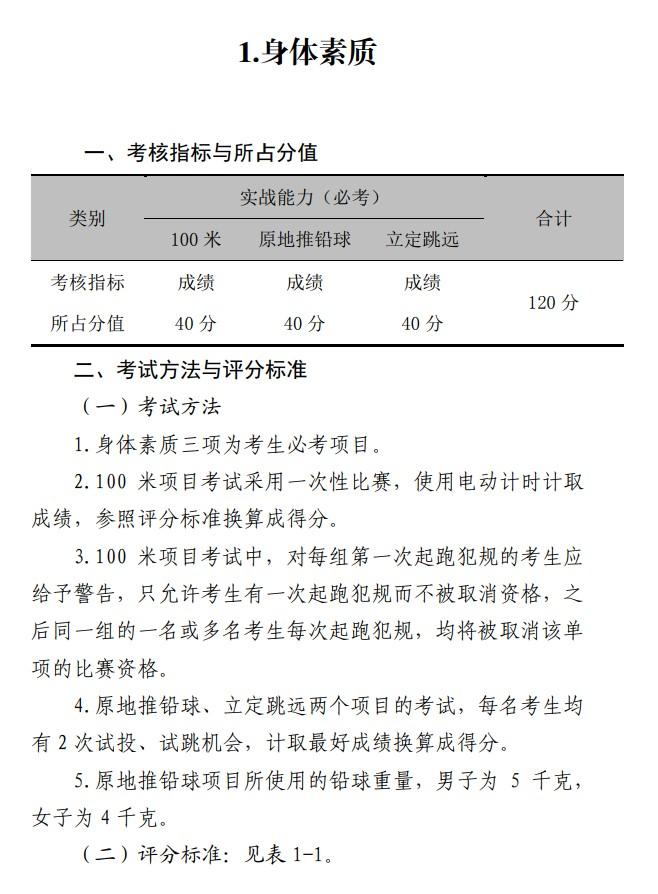 1.身体素质

一、考核指标与所占分值

| 类别 | 实战能力（必考） | | | 合计 |
|---|---|---|---|---|
| | 100 米 | 原地推铅球 | 立定跳远 | |
| 考核指标 | 成绩 | 成绩 | 成绩 | 120 分 |
| 所占分值 | 40 分 | 40 分 | 40 分 | |

二、考试方法与评分标准

（一）考试方法

1.身体素质三项为考生必考项目。

2.100 米项目考试采用一次性比赛，使用电动计时计取成绩，参照评分标准换算成得分。

3.100 米项目考试中，对每组第一次起跑犯规的考生应给予警告，只允许考生有一次起跑犯规而不被取消资格，之后同一组的一名或多名考生每次起跑犯规，均将被取消该单项的比赛资格。

4.原地推铅球、立定跳远两个项目的考试，每名考生均有 2 次试投、试跳机会，计取最好成绩换算成得分。

5.原地推铅球项目所使用的铅球重量，男子为 5 千克，女子为 4 千克。

（二）评分标准：见表 1-1。